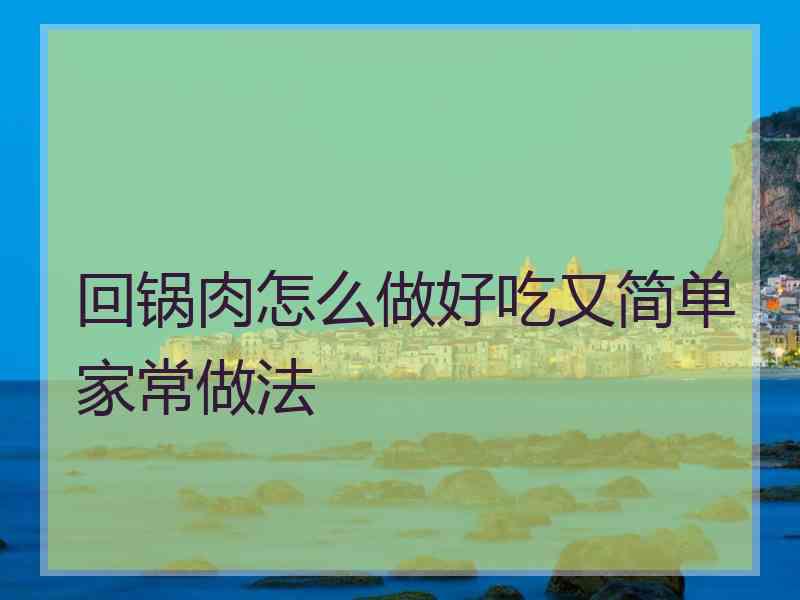 回锅肉怎么做好吃又简单家常做法